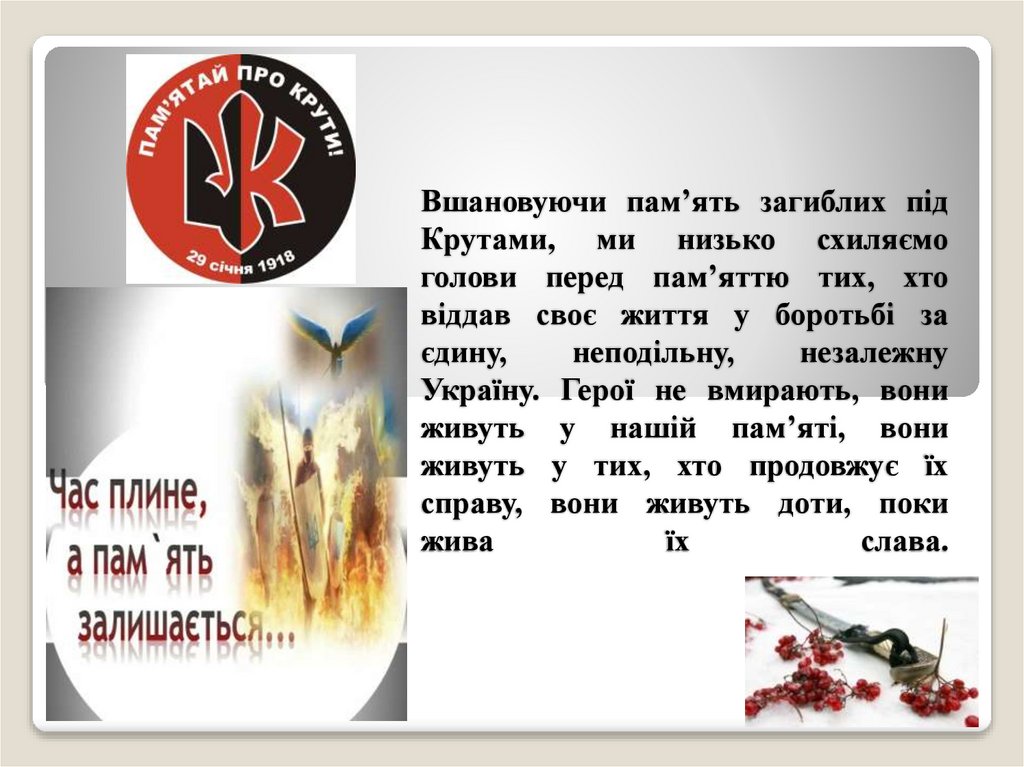 ПАМ'ЯТАЙ ПРО КРУТИ!
29 січня 1918

Вшановуючи пам’ять загиблих під Крутами, ми низько схиляємо голови перед пам’яттю тих, хто віддав своє життя у боротьбі за єдину, неподільну, незалежну Україну. Герої не вмирають, вони живуть у нашій пам’яті, вони живуть у тих, хто продовжує їх справу, вони живуть доти, поки жива їх слава.

Час плине, а пам`ять залишається...